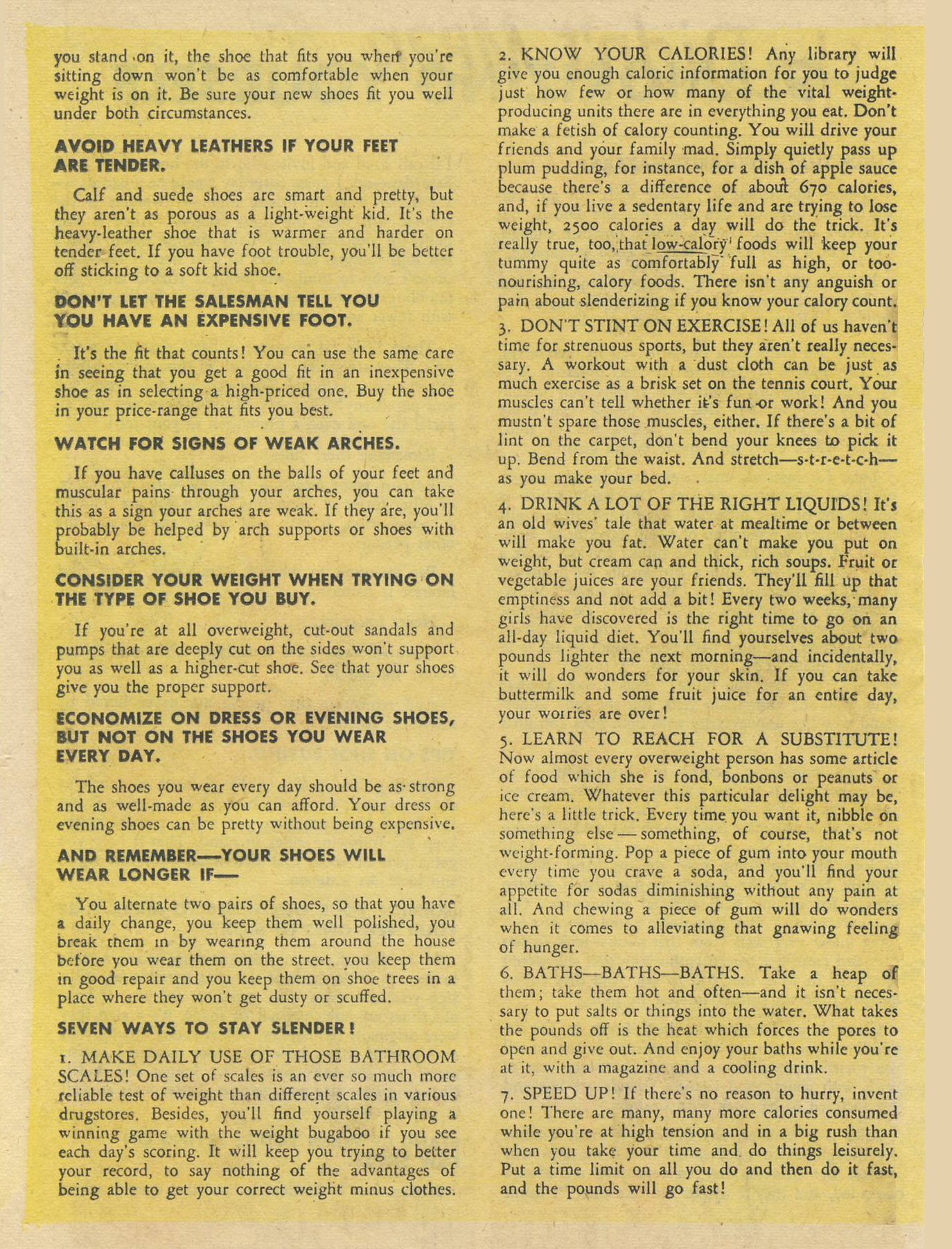 you stand on it, the shoe that fits you when you're sitting down won't be as comfortable when your weight is on it. Be sure your new shoes fit you well under both circumstances.

AVOID HEAVY LEATHERS IF YOUR FEET ARE TENDER.

Calf and suede shoes are smart and pretty, but they aren't as porous as a light-weight kid. It's the heavy-leather shoe that is warmer and harder on tender feet. If you have foot trouble, you'll be better off sticking to a soft kid shoe.

DON'T LET THE SALESMAN TELL YOU YOU HAVE AN EXPENSIVE FOOT.

It's the fit that counts! You can use the same care in seeing that you get a good fit in an inexpensive shoe as in selecting a high-priced one. Buy the shoe in your price-range that fits you best.

WATCH FOR SIGNS OF WEAK ARCHES.

If you have calluses on the balls of your feet and muscular pains through your arches, you can take this as a sign your arches are weak. If they are, you'll probably be helped by arch supports or shoes with built-in arches.

CONSIDER YOUR WEIGHT WHEN TRYING ON THE TYPE OF SHOE YOU BUY.

If you're at all overweight, cut-out sandals and pumps that are deeply cut on the sides won't support you as well as a higher-cut shoe. See that your shoes give you the proper support.

ECONOMIZE ON DRESS OR EVENING SHOES, BUT NOT ON THE SHOES YOU WEAR EVERY DAY.

The shoes you wear every day should be as strong and as well-made as you can afford. Your dress or evening shoes can be pretty without being expensive.

AND REMEMBER—YOUR SHOES WILL WEAR LONGER IF—

You alternate two pairs of shoes, so that you have a daily change, you keep them well polished, you break them in by wearing them around the house before you wear them on the street, you keep them in good repair and you keep them on shoe trees in a place where they won't get dusty or scuffed.

SEVEN WAYS TO STAY SLENDER!

1. MAKE DAILY USE OF THOSE BATHROOM SCALES! One set of scales is an ever so much more reliable test of weight than different scales in various drugstores. Besides, you'll find yourself playing a winning game with the weight bugaboo if you see each day's scoring. It will keep you trying to better your record, to say nothing of the advantages of being able to get your correct weight minus clothes.

2. KNOW YOUR CALORIES! Any library will give you enough caloric information for you to judge just how few or how many of the vital weight-producing units there are in everything you eat. Don't make a fetish of calory counting. You will drive your friends and your family mad. Simply quietly pass up plum pudding, for instance, for a dish of apple sauce because there's a difference of about 670 calories, and, if you live a sedentary life and are trying to lose weight, 2500 calories a day will do the trick. It's really true, too, that low-calory foods will keep your tummy quite as comfortably full as high, or too-nourishing, calory foods. There isn't any anguish or pain about slenderizing if you know your calory count.

3. DON'T STINT ON EXERCISE! All of us haven't time for strenuous sports, but they aren't really necessary. A workout with a dust cloth can be just as much exercise as a brisk set on the tennis court. Your muscles can't tell whether it's fun or work! And you mustn't spare those muscles, either. If there's a bit of lint on the carpet, don't bend your knees to pick it up. Bend from the waist. And stretch—s-t-r-e-t-c-h—as you make your bed.

4. DRINK A LOT OF THE RIGHT LIQUIDS! It's an old wives' tale that water at mealtime or between will make you fat. Water can't make you put on weight, but cream can and thick, rich soups. Fruit or vegetable juices are your friends. They'll fill up that emptiness and not add a bit! Every two weeks, many girls have discovered is the right time to go on an all-day liquid diet. You'll find yourselves about two pounds lighter the next morning—and incidentally, it will do wonders for your skin. If you can take buttermilk and some fruit juice for an entire day, your worries are over!

5. LEARN TO REACH FOR A SUBSTITUTE! Now almost every overweight person has some article of food which she is fond, bonbons or peanuts or ice cream. Whatever this particular delight may be, here's a little trick. Every time you want it, nibble on something else — something, of course, that's not weight-forming. Pop a piece of gum into your mouth every time you crave a soda, and you'll find your appetite for sodas diminishing without any pain at all. And chewing a piece of gum will do wonders when it comes to alleviating that gnawing feeling of hunger.

6. BATHS—BATHS—BATHS. Take a heap of them; take them hot and often—and it isn't necessary to put salts or things into the water. What takes the pounds off is the heat which forces the pores to open and give out. And enjoy your baths while you're at it, with a magazine and a cooling drink.

7. SPEED UP! If there's no reason to hurry, invent one! There are many, many more calories consumed while you're at high tension and in a big rush than when you take your time and do things leisurely. Put a time limit on all you do and then do it fast, and the pounds will go fast!